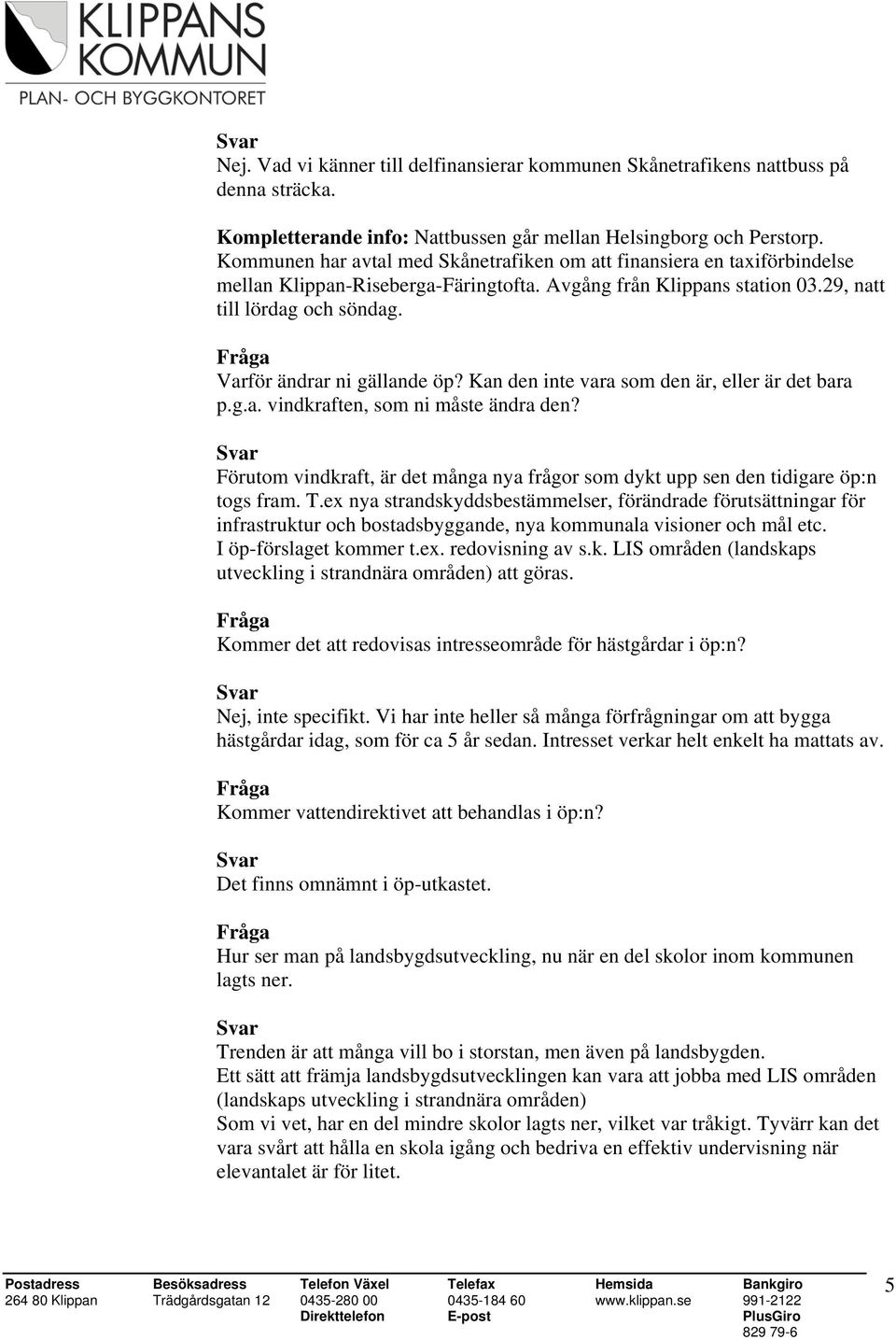 KLIPPANS KOMMUN
PLAN- OCH BYGGKONTORET

Svar
Nej. Vad vi känner till delfinansierar kommunen Skånetrafikens nattbuss på denna sträcka.

Kompletterande info: Nattbussen går mellan Helsingborg och Perstorp. Kommunen har avtal med Skånetrafiken om att finansiera en taxiförbindelse mellan Klippan-Riseberga-Färingtofta. Avgång från Klippans station 03.29, natt till lördag och söndag.

Fråga
Varför ändrar ni gällande öp? Kan den inte vara som den är, eller är det bara p.g.a. vindkraften, som ni måste ändra den?

Svar
Förutom vindkraft, är det många nya frågor som dykt upp sen den tidigare öp:n togs fram. T.ex nya strandskyddsbestämmelser, förändrade förutsättningar för infrastruktur och bostadsbyggande, nya kommunala visioner och mål etc.
I öp-förslaget kommer t.ex. redovisning av s.k. LIS områden (landskaps utveckling i strandnära områden) att göras.

Fråga
Kommer det att redovisas intresseområde för hästgårdar i öp:n?

Svar
Nej, inte specifikt. Vi har inte heller så många förfrågningar om att bygga hästgårdar idag, som för ca 5 år sedan. Intresset verkar helt enkelt ha mattats av.

Fråga
Kommer vattendirektivet att behandlas i öp:n?

Svar
Det finns omnämnt i öp-utkastet.

Fråga
Hur ser man på landsbygdsutveckling, nu när en del skolor inom kommunen lagts ner.

Svar
Trenden är att många vill bo i storstan, men även på landsbygden.
Ett sätt att främja landsbygdsutvecklingen kan vara att jobba med LIS områden (landskaps utveckling i strandnära områden)
Som vi vet, har en del mindre skolor lagts ner, vilket var tråkigt. Tyvärr kan det vara svårt att hålla en skola igång och bedriva en effektiv undervisning när elevantalet är för litet.

| Postadress | Besöksadress | Telefon Växel | Telefax | Hemsida | Bankgiro |
|---|---|---|---|---|---|
| 264 80 Klippan | Trädgårdsgatan 12 | 0435-280 00 | 0435-184 60 | www.klippan.se | 991-2122 |
| | | Direkttelefon | E-post | | PlusGiro |
| | | | | | 829 79-6 |

5